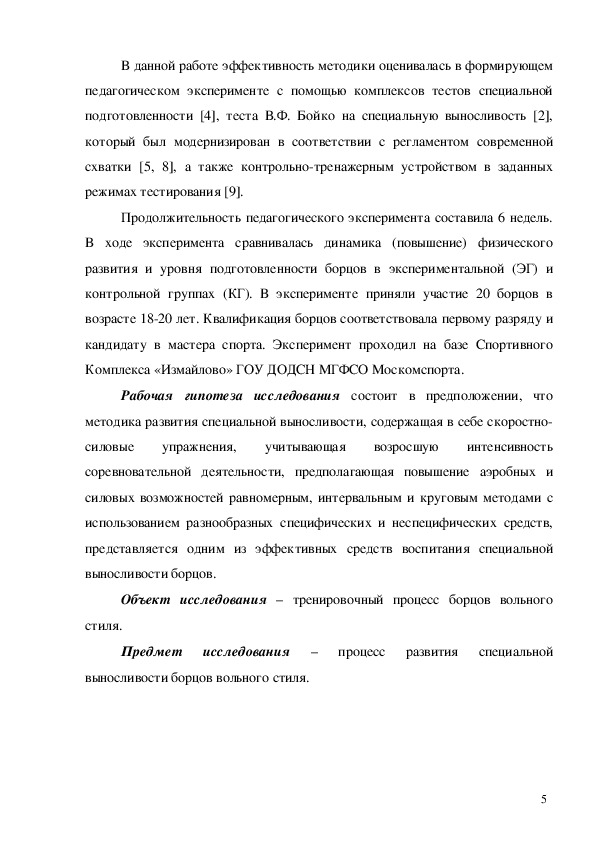 В данной работе эффективность методики оценивалась в формирующем педагогическом эксперименте с помощью комплексов тестов специальной подготовленности [4], теста В.Ф. Бойко на специальную выносливость [2], который был модернизирован в соответствии с регламентом современной схватки [5, 8], а также контрольно-тренажерным устройством в заданных режимах тестирования [9].

Продолжительность педагогического эксперимента составила 6 недель. В ходе эксперимента сравнивалась динамика (повышение) физического развития и уровня подготовленности борцов в экспериментальной (ЭГ) и контрольной группах (КГ). В эксперименте приняли участие 20 борцов в возрасте 18-20 лет. Квалификация борцов соответствовала первому разряду и кандидату в мастера спорта. Эксперимент проходил на базе Спортивного Комплекса «Измайлово» ГОУ ДОДСН МГФСО Москомспорта.

Рабочая гипотеза исследования состоит в предположении, что методика развития специальной выносливости, содержащая в себе скоростно-силовые упражнения, учитывающая возросшую интенсивность соревновательной деятельности, предполагающая повышение аэробных и силовых возможностей равномерным, интервальным и круговым методами с использованием разнообразных специфических и неспецифических средств, представляется одним из эффективных средств воспитания специальной выносливости борцов.

Объект исследования – тренировочный процесс борцов вольного стиля.

Предмет исследования – процесс развития специальной выносливости борцов вольного стиля.

5